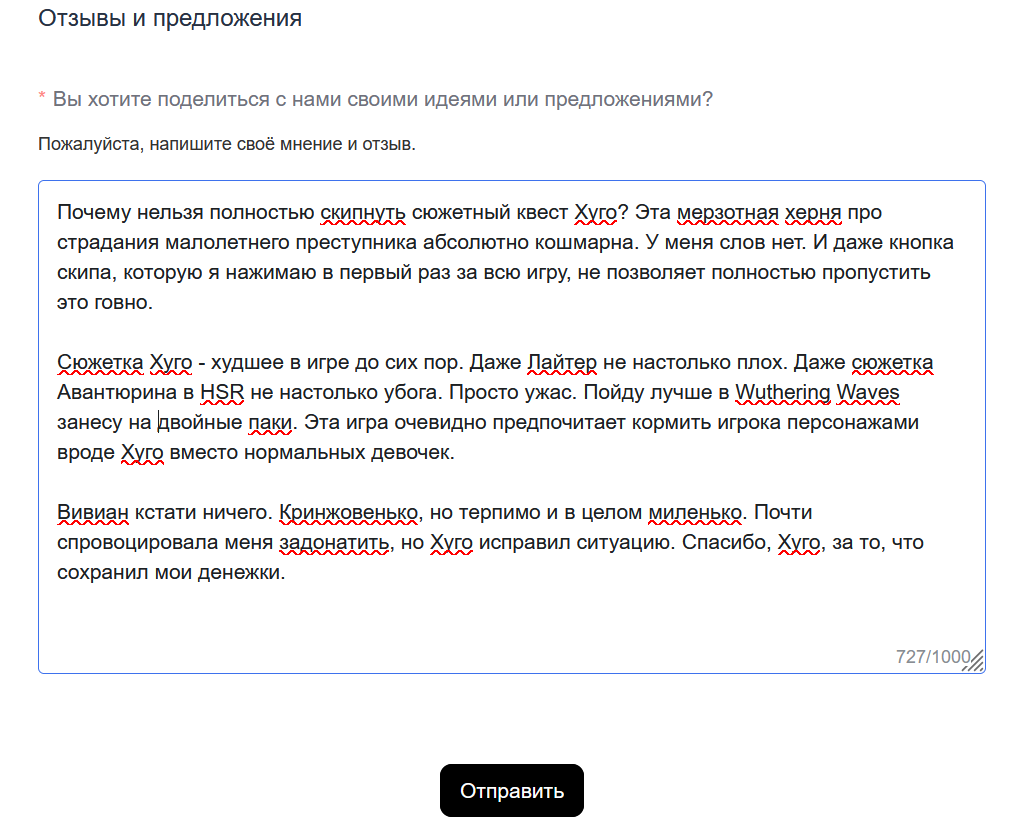 Отзывы и предложения

* Вы хотите поделиться с нами своими идеями или предложениями?

Пожалуйста, напишите своё мнение и отзыв.

Почему нельзя полностью скипнуть сюжетный квест Хуго? Эта мерзотная херня про страдания малолетнего преступника абсолютно кошмарна. У меня слов нет. И даже кнопка скипа, которую я нажимаю в первый раз за всю игру, не позволяет полностью пропустить это говно.

Сюжетка Хуго - худшее в игре до сих пор. Даже Лайтер не настолько плох. Даже сюжетка Авантюрина в HSR не настолько убога. Просто ужас. Пойду лучше в Wuthering Waves занесу на двойные паки. Эта игра очевидно предпочитает кормить игрока персонажами вроде Хуго вместо нормальных девочек.

Вивиан кстати ничего. Кринжовенько, но терпимо и в целом миленько. Почти спровоцировала меня задонатить, но Хуго исправил ситуацию. Спасибо, Хуго, за то, что сохранил мои денежки.

727/1000

Отправить